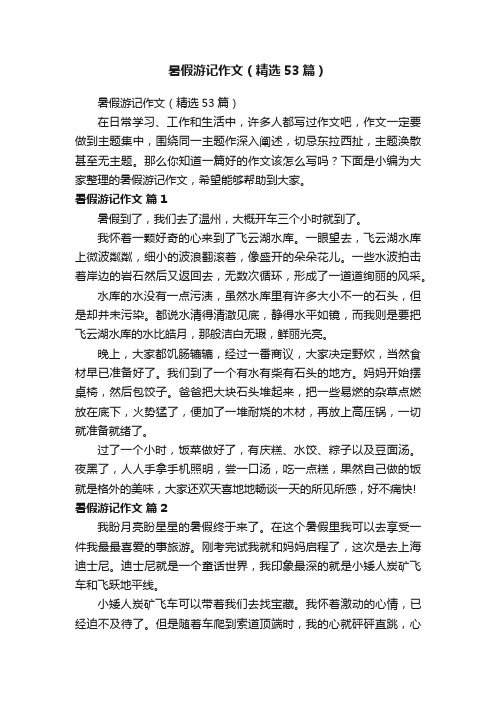 暑假游记作文（精选53篇）

暑假游记作文（精选53篇）

在日常学习、工作和生活中，许多人都写过作文吧，作文一定要做到主题集中，围绕同一主题作深入阐述，切忌东拉西扯，主题涣散甚至无主题。那么你知道一篇好的作文该怎么写吗？下面是小编为大家整理的暑假游记作文，希望能够帮助到大家。

暑假游记作文 篇1

暑假到了，我们去了温州，大概开车三个小时就到了。

我怀着一颗好奇的心来到了飞云湖水库。一眼望去，飞云湖水库上微波粼粼，细小的波浪翻滚着，像盛开的朵朵花儿。一些水波拍击着岸边的岩石然后又返回去，无数次循环，形成了一道道绚丽的风采。

水库的水没有一点污渍，虽然水库里有许多大小不一的石头，但是却并未污染。都说水清得清澈见底，静得水平如镜，而我则是要把飞云湖水库的水比皓月，那般洁白无瑕，鲜丽光亮。

晚上，大家都饥肠辘辘，经过一番商议，大家决定野炊，当然食材早已准备好了。我们到了一个有水有柴有石头的地方。妈妈开始摆桌椅，然后包饺子。爸爸把大块石头堆起来，把一些易燃的杂草点燃放在底下，火势猛了，便加了一堆耐烧的木材，再放上高压锅，一切就准备就绪了。

过了一个小时，饭菜做好了，有庆糕、水饺、粽子以及豆面汤。夜黑了，人人手拿手机照明，尝一口汤，吃一点糕，果然自己做的饭就是格外的美味，大家还欢天喜地地畅谈一天的所见所感，好不痛快!

暑假游记作文 篇2

我盼月亮盼星星的暑假终于来了。在这个暑假里我可以去享受一件我最最喜爱的事旅游。刚考完试我就和妈妈启程了，这次是去上海迪士尼。迪士尼就是一个童话世界，我印象最深的就是小矮人炭矿飞车和飞跃地平线。

小矮人炭矿飞车可以带着我们去找宝藏。我怀着激动的心情，已经迫不及待了。但是随着车爬到索道顶端时，我的心就砰砰直跳，心